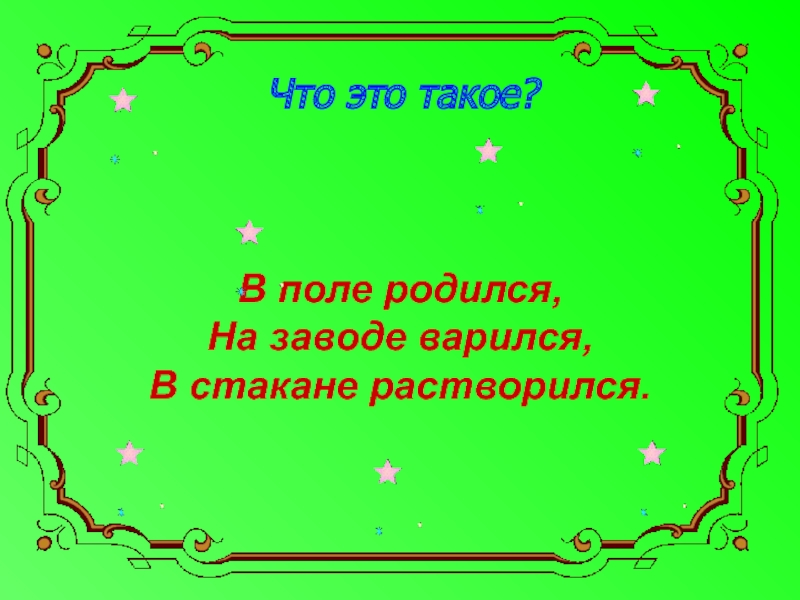 Что это такое?

В поле родился,
На заводе варился,
В стакане растворился.